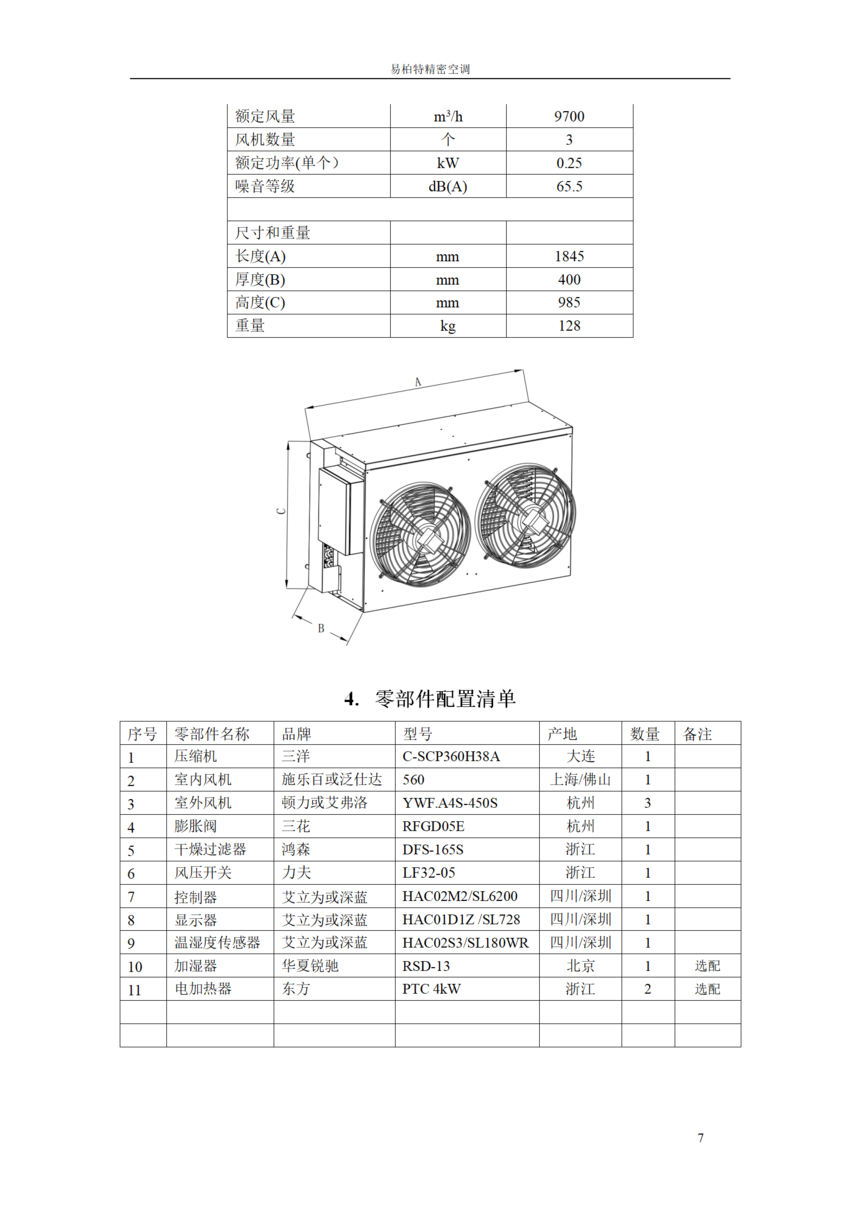 易柏特精密空调

| 额定风量 | $m^3/h$ | 9700 |
|---|---|---|
| 风机数量 | 个 | 3 |
| 额定功率(单个) | kW | 0.25 |
| 噪音等级 | dB(A) | 65.5 |
| | | |
| 尺寸和重量 | | |
| 长度(A) | mm | 1845 |
| 厚度(B) | mm | 400 |
| 高度(C) | mm | 985 |
| 重量 | kg | 128 |

A
C
B

4. 零部件配置清单

| 序号 | 零部件名称 | 品牌 | 型号 | 产地 | 数量 | 备注 |
|---|---|---|---|---|---|---|
| 1 | 压缩机 | 三洋 | C-SCP360H38A | 大连 | 1 | |
| 2 | 室内风机 | 施乐百或泛仕达 | 560 | 上海/佛山 | 1 | |
| 3 | 室外风机 | 顿力或艾弗洛 | YWF.A4S-450S | 杭州 | 3 | |
| 4 | 膨胀阀 | 三花 | RFGD05E | 杭州 | 1 | |
| 5 | 干燥过滤器 | 鸿森 | DFS-165S | 浙江 | 1 | |
| 6 | 风压开关 | 力夫 | LF32-05 | 浙江 | 1 | |
| 7 | 控制器 | 艾立为或深蓝 | HAC02M2/SL6200 | 四川/深圳 | 1 | |
| 8 | 显示器 | 艾立为或深蓝 | HAC01D1Z /SL728 | 四川/深圳 | 1 | |
| 9 | 温湿度传感器 | 艾立为或深蓝 | HAC02S3/SL180WR | 四川/深圳 | 1 | |
| 10 | 加湿器 | 华夏锐驰 | RSD-13 | 北京 | 1 | 选配 |
| 11 | 电加热器 | 东方 | PTC 4kW | 浙江 | 2 | 选配 |
| | | | | | | |
| | | | | | | |

7